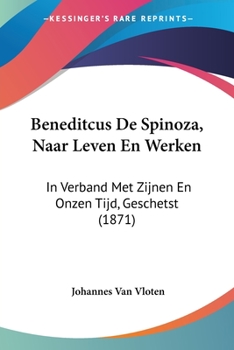 —KESSINGER'S RARE REPRINTS—

Beneditcus De Spinoza, Naar Leven En Werken

In Verband Met Zijnen En Onzen Tijd, Geschetst (1871)

Johannes Van Vloten